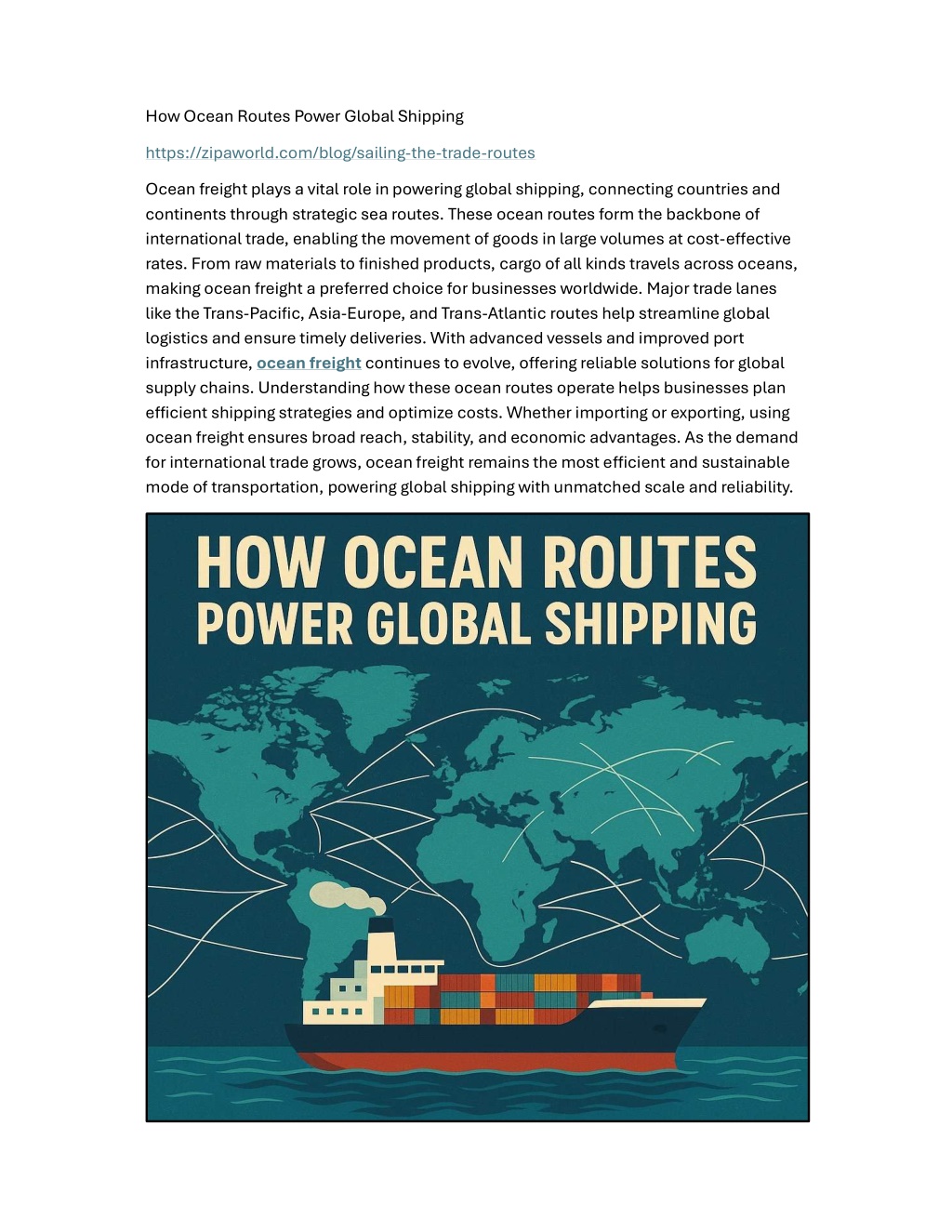 How Ocean Routes Power Global Shipping

https://zipaworld.com/blog/sailing-the-trade-routes

Ocean freight plays a vital role in powering global shipping, connecting countries and continents through strategic sea routes. These ocean routes form the backbone of international trade, enabling the movement of goods in large volumes at cost-effective rates. From raw materials to finished products, cargo of all kinds travels across oceans, making ocean freight a preferred choice for businesses worldwide. Major trade lanes like the Trans-Pacific, Asia-Europe, and Trans-Atlantic routes help streamline global logistics and ensure timely deliveries. With advanced vessels and improved port infrastructure, ocean freight continues to evolve, offering reliable solutions for global supply chains. Understanding how these ocean routes operate helps businesses plan efficient shipping strategies and optimize costs. Whether importing or exporting, using ocean freight ensures broad reach, stability, and economic advantages. As the demand for international trade grows, ocean freight remains the most efficient and sustainable mode of transportation, powering global shipping with unmatched scale and reliability.

HOW OCEAN ROUTES
POWER GLOBAL SHIPPING